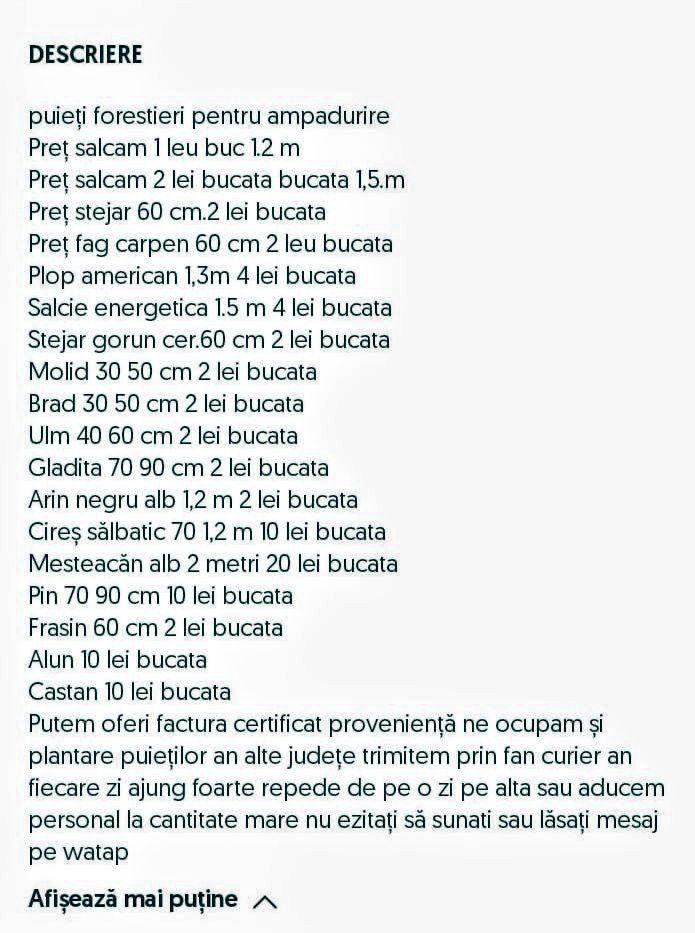 DESCRIERE

puieți forestieri pentru ampadurire
Preț salcam 1 leu buc 1.2 m
Preț salcam 2 lei bucata bucata 1,5.m
Preț stejar 60 cm.2 lei bucata
Preț fag carpen 60 cm 2 leu bucata
Plop american 1,3m 4 lei bucata
Salcie energetica 1.5 m 4 lei bucata
Stejar gorun cer.60 cm 2 lei bucata
Molid 30 50 cm 2 lei bucata
Brad 30 50 cm 2 lei bucata
Ulm 40 60 cm 2 lei bucata
Gladita 70 90 cm 2 lei bucata
Arin negru alb 1,2 m 2 lei bucata
Cireș sălbatic 70 1,2 m 10 lei bucata
Mesteacăn alb 2 metri 20 lei bucata
Pin 70 90 cm 10 lei bucata
Frasin 60 cm 2 lei bucata
Alun 10 lei bucata
Castan 10 lei bucata
Putem oferi factura certificat proveniență ne ocupam și plantare puieților an alte județe trimitem prin fan curier an fiecare zi ajung foarte repede de pe o zi pe alta sau aducem personal la cantitate mare nu ezitați să sunati sau lăsați mesaj pe watap

Afișează mai puține